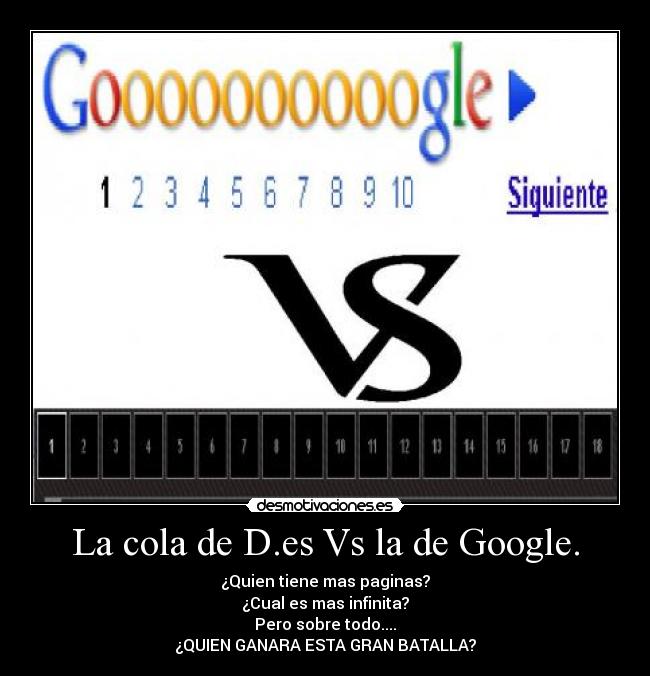 Goooooooooogle

1 2 3 4 5 6 7 8 9 10 Siguiente

VS

1 2 3 4 5 6 7 8 9 10 11 12 13 14 15 16 17 18

desmotivaciones.es

La cola de D.es Vs la de Google.

¿Quien tiene mas paginas?
¿Cual es mas infinita?
Pero sobre todo....
¿QUIEN GANARA ESTA GRAN BATALLA?